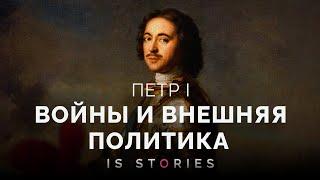 ПЕТР I
ВОЙНЫ И ВНЕШНЯЯ ПОЛИТИКА
IS STORIES